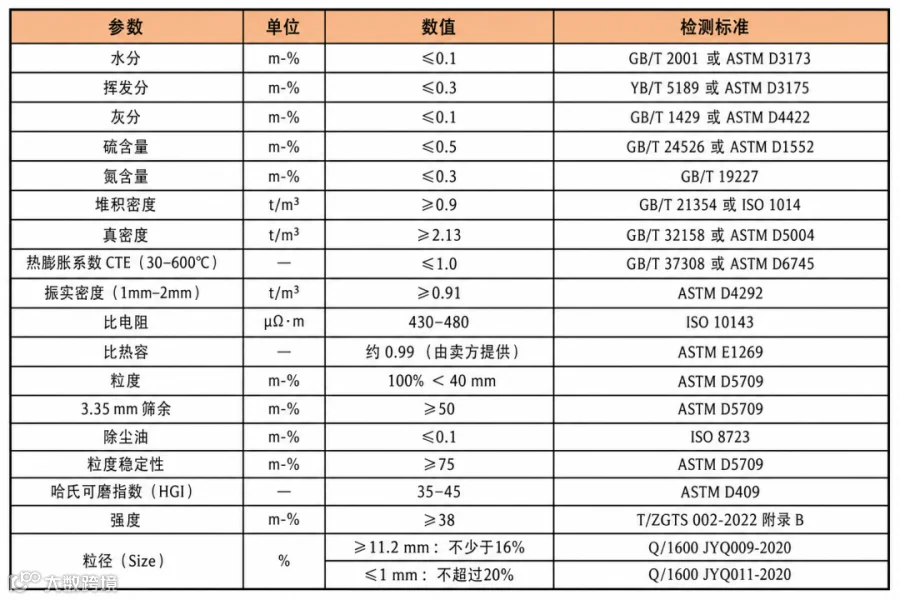 | 参数 | 单位 | 数值 | 检测标准 |
|---|---|---|---|
| 水分 | m-% | ≤0.1 | GB/T 2001 或 ASTM D3173 |
| 挥发分 | m-% | ≤0.3 | YB/T 5189 或 ASTM D3175 |
| 灰分 | m-% | ≤0.1 | GB/T 1429 或 ASTM D4422 |
| 硫含量 | m-% | ≤0.5 | GB/T 24526 或 ASTM D1552 |
| 氮含量 | m-% | ≤0.3 | GB/T 19227 |
| 堆积密度 | $t/m^3$ | ≥0.9 | GB/T 21354 或 ISO 1014 |
| 真密度 | $t/m^3$ | ≥2.13 | GB/T 32158 或 ASTM D5004 |
| 热膨胀系数 CTE（30-600℃） | — | ≤1.0 | GB/T 37308 或 ASTM D6745 |
| 振实密度（1mm-2mm） | $t/m^3$ | ≥0.91 | ASTM D4292 |
| 比电阻 | μΩ·m | 430-480 | ISO 10143 |
| 比热容 | — | 约 0.99（由卖方提供） | ASTM E1269 |
| 粒度 | m-% | 100% < 40 mm | ASTM D5709 |
| 3.35 mm 筛余 | m-% | ≥50 | ASTM D5709 |
| 除尘油 | m-% | ≤0.1 | ISO 8723 |
| 粒度稳定性 | m-% | ≥75 | ASTM D5709 |
| 哈氏可磨指数（HGI） | — | 35-45 | ASTM D409 |
| 强度 | m-% | ≥38 | T/ZGTS 002-2022 附录 B |
| 粒径（Size） | % | ≥11.2 mm：不少于16% | Q/1600 JYQ009-2020 |
| | | ≤1 mm：不超过20% | Q/1600 JYQ011-2020 |

大数跨境